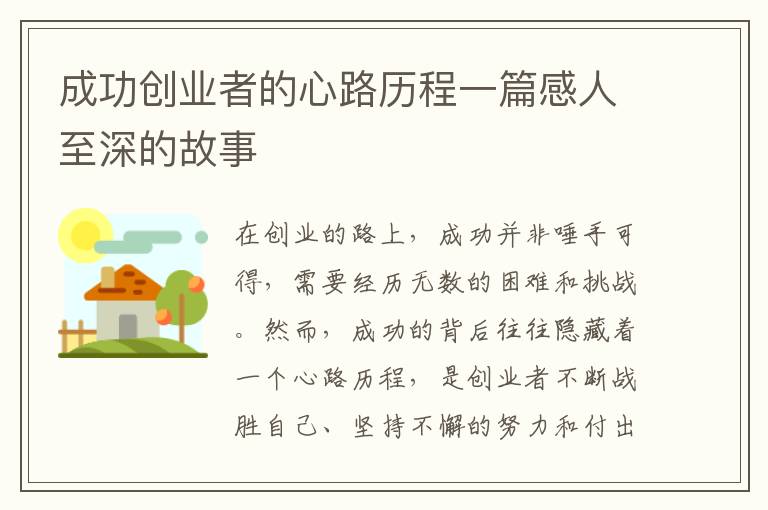 成功创业者的心路历程一篇感人至深的故事

在创业的路上，成功并非唾手可得，需要经历无数的困难和挑战。然而，成功的背后往往隐藏着一个心路历程，是创业者不断战胜自己、坚持不懈的努力和付出